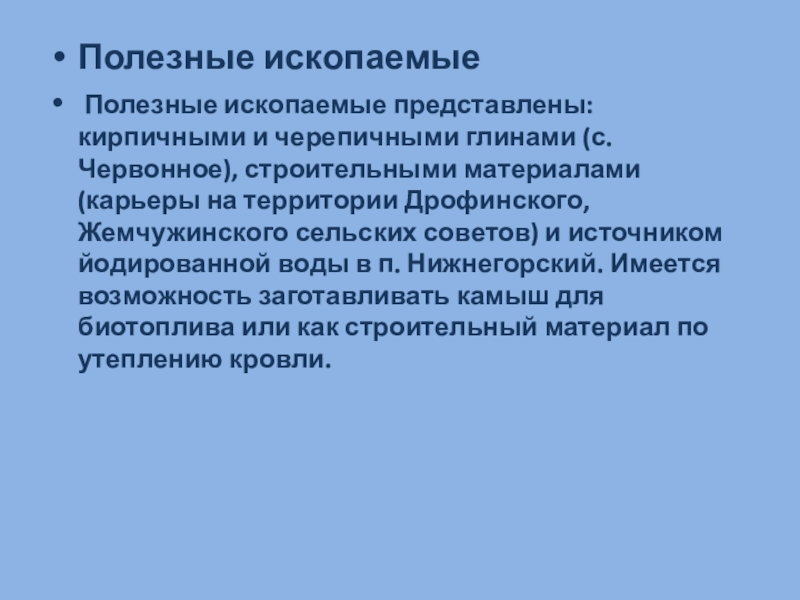 • Полезные ископаемые

• Полезные ископаемые представлены: кирпичными и черепичными глинами (с. Червонное), строительными материалами (карьеры на территории Дрофинского, Жемчужинского сельских советов) и источником йодированной воды в п. Нижнегорский. Имеется возможность заготавливать камыш для биотоплива или как строительный материал по утеплению кровли.